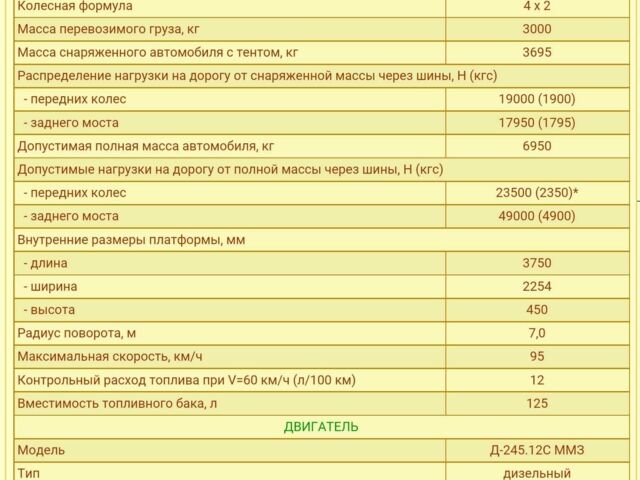 | Колесная формула | 4 x 2 |
|---|---|
| Масса перевозимого груза, кг | 3000 |
| Масса снаряженного автомобиля с тентом, кг | 3695 |
| Распределение нагрузки на дорогу от снаряженной массы через шины, Н (кгс) | |
| - передних колес | 19000 (1900) |
| - заднего моста | 17950 (1795) |
| Допустимая полная масса автомобиля, кг | 6950 |
| Допустимые нагрузки на дорогу от полной массы через шины, Н (кгс) | |
| - передних колес | 23500 (2350)* |
| - заднего моста | 49000 (4900) |
| Внутренние размеры платформы, мм | |
| - длина | 3750 |
| - ширина | 2254 |
| - высота | 450 |
| Радиус поворота, м | 7,0 |
| Максимальная скорость, км/ч | 95 |
| Контрольный расход топлива при V=60 км/ч (л/100 км) | 12 |
| Вместимость топливного бака, л | 125 |
| ДВИГАТЕЛЬ | |
| Модель | Д-245.12С ММЗ |
| Тип | дизельный |